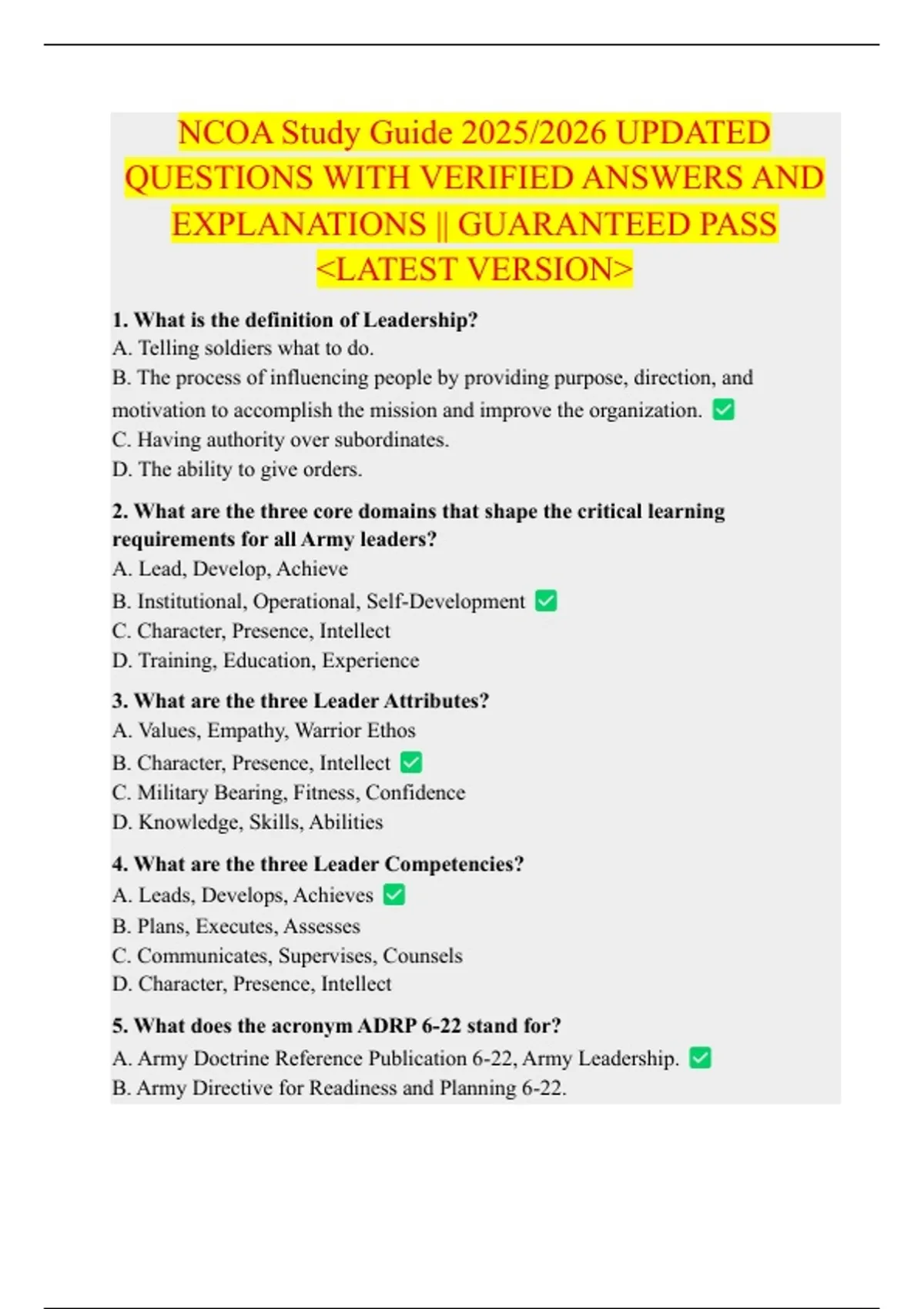 NCOA Study Guide 2025/2026 UPDATED QUESTIONS WITH VERIFIED ANSWERS AND EXPLANATIONS || GUARANTEED PASS <LATEST VERSION>

1. What is the definition of Leadership?
A. Telling soldiers what to do.
B. The process of influencing people by providing purpose, direction, and motivation to accomplish the mission and improve the organization. ✅
C. Having authority over subordinates.
D. The ability to give orders.

2. What are the three core domains that shape the critical learning requirements for all Army leaders?
A. Lead, Develop, Achieve
B. Institutional, Operational, Self-Development ✅
C. Character, Presence, Intellect
D. Training, Education, Experience

3. What are the three Leader Attributes?
A. Values, Empathy, Warrior Ethos
B. Character, Presence, Intellect ✅
C. Military Bearing, Fitness, Confidence
D. Knowledge, Skills, Abilities

4. What are the three Leader Competencies?
A. Leads, Develops, Achieves ✅
B. Plans, Executes, Assesses
C. Communicates, Supervises, Counsels
D. Character, Presence, Intellect

5. What does the acronym ADRP 6-22 stand for?
A. Army Doctrine Reference Publication 6-22, Army Leadership. ✅
B. Army Directive for Readiness and Planning 6-22.